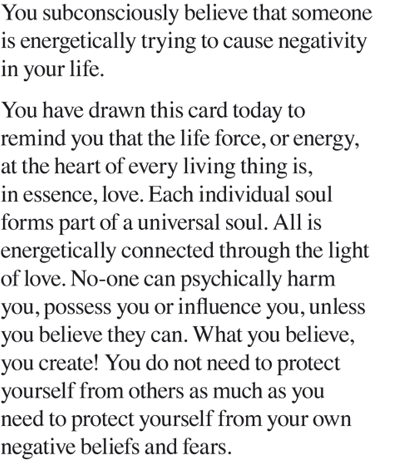 You subconsciously believe that someone is energetically trying to cause negativity in your life.

You have drawn this card today to remind you that the life force, or energy, at the heart of every living thing is, in essence, love. Each individual soul forms part of a universal soul. All is energetically connected through the light of love. No-one can psychically harm you, possess you or influence you, unless you believe they can. What you believe, you create! You do not need to protect yourself from others as much as you need to protect yourself from your own negative beliefs and fears.